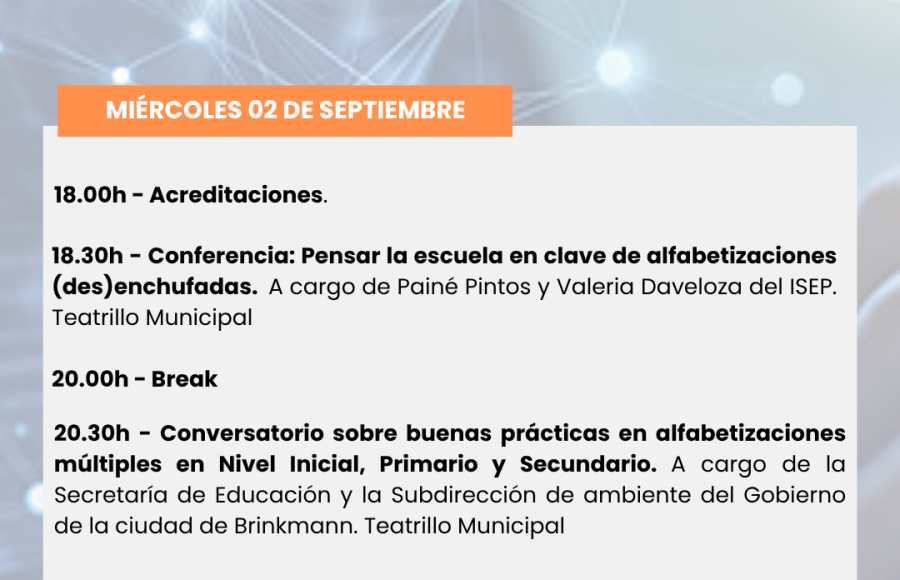 MIÉRCOLES 02 DE SEPTIEMBRE

18.00h - Acreditaciones.

18.30h - Conferencia: Pensar la escuela en clave de alfabetizaciones (des)enchufadas. A cargo de Painé Pintos y Valeria Daveloza del ISEP. Teatrillo Municipal

20.00h - Break

20.30h - Conversatorio sobre buenas prácticas en alfabetizaciones múltiples en Nivel Inicial, Primario y Secundario. A cargo de la Secretaría de Educación y la Subdirección de ambiente del Gobierno de la ciudad de Brinkmann. Teatrillo Municipal